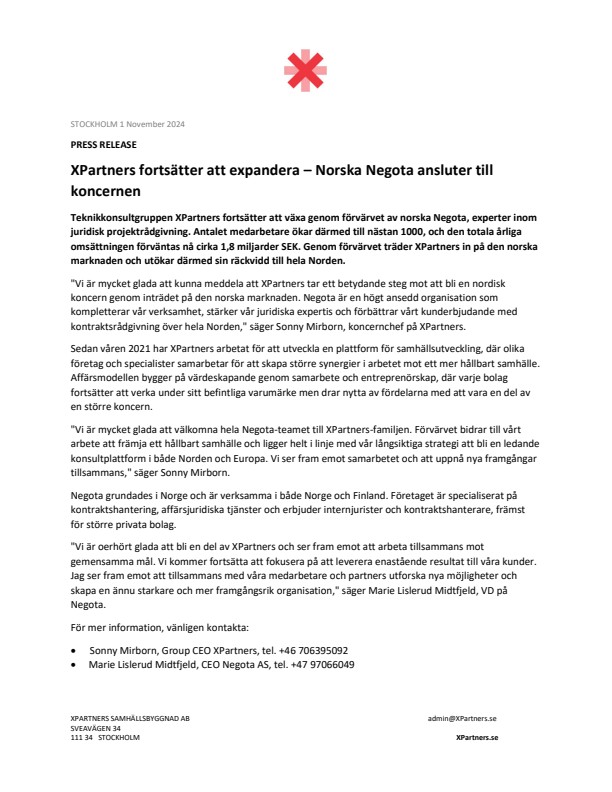 STOCKHOLM 1 November 2024

PRESS RELEASE

XPartners fortsätter att expandera – Norska Negota ansluter till koncernen

Teknikkonsultgruppen XPartners fortsätter att växa genom förvärvet av norska Negota, experter inom juridisk projektrådgivning. Antalet medarbetare ökar därmed till nästan 1000, och den totala årliga omsättningen förväntas nå cirka 1,8 miljarder SEK. Genom förvärvet träder XPartners in på den norska marknaden och utökar därmed sin räckvidd till hela Norden.

"Vi är mycket glada att kunna meddela att XPartners tar ett betydande steg mot att bli en nordisk koncern genom inträdet på den norska marknaden. Negota är en högt ansedd organisation som kompletterar vår verksamhet, stärker vår juridiska expertis och förbättrar vårt kunderbjudande med kontraktsrådgivning över hela Norden," säger Sonny Mirborn, koncernchef på XPartners.

Sedan våren 2021 har XPartners arbetat för att utveckla en plattform för samhällsutveckling, där olika företag och specialister samarbetar för att skapa större synergier i arbetet mot ett mer hållbart samhälle. Affärsmodellen bygger på värdeskapande genom samarbete och entreprenörskap, där varje bolag fortsätter att verka under sitt befintliga varumärke men drar nytta av fördelarna med att vara en del av en större koncern.

"Vi är mycket glada att välkomna hela Negota-teamet till XPartners-familjen. Förvärvet bidrar till vårt arbete att främja ett hållbart samhälle och ligger helt i linje med vår långsiktiga strategi att bli en ledande konsultplattform i både Norden och Europa. Vi ser fram emot samarbetet och att uppnå nya framgångar tillsammans," säger Sonny Mirborn.

Negota grundades i Norge och är verksamma i både Norge och Finland. Företaget är specialiserat på kontraktshantering, affärsjuridiska tjänster och erbjuder internjurister och kontraktshanterare, främst för större privata bolag.

"Vi är oerhört glada att bli en del av XPartners och ser fram emot att arbeta tillsammans mot gemensamma mål. Vi kommer fortsätta att fokusera på att leverera enastående resultat till våra kunder. Jag ser fram emot att tillsammans med våra medarbetare och partners utforska nya möjligheter och skapa en ännu starkare och mer framgångsrik organisation," säger Marie Lislerud Midtfjeld, VD på Negota.

För mer information, vänligen kontakta:

• Sonny Mirborn, Group CEO XPartners, tel. +46 706395092
• Marie Lislerud Midtfjeld, CEO Negota AS, tel. +47 97066049

XPARTNERS SAMHÄLLSBYGGNAD AB
SVEAVÄGEN 34
111 34 STOCKHOLM

admin@XPartners.se
XPartners.se